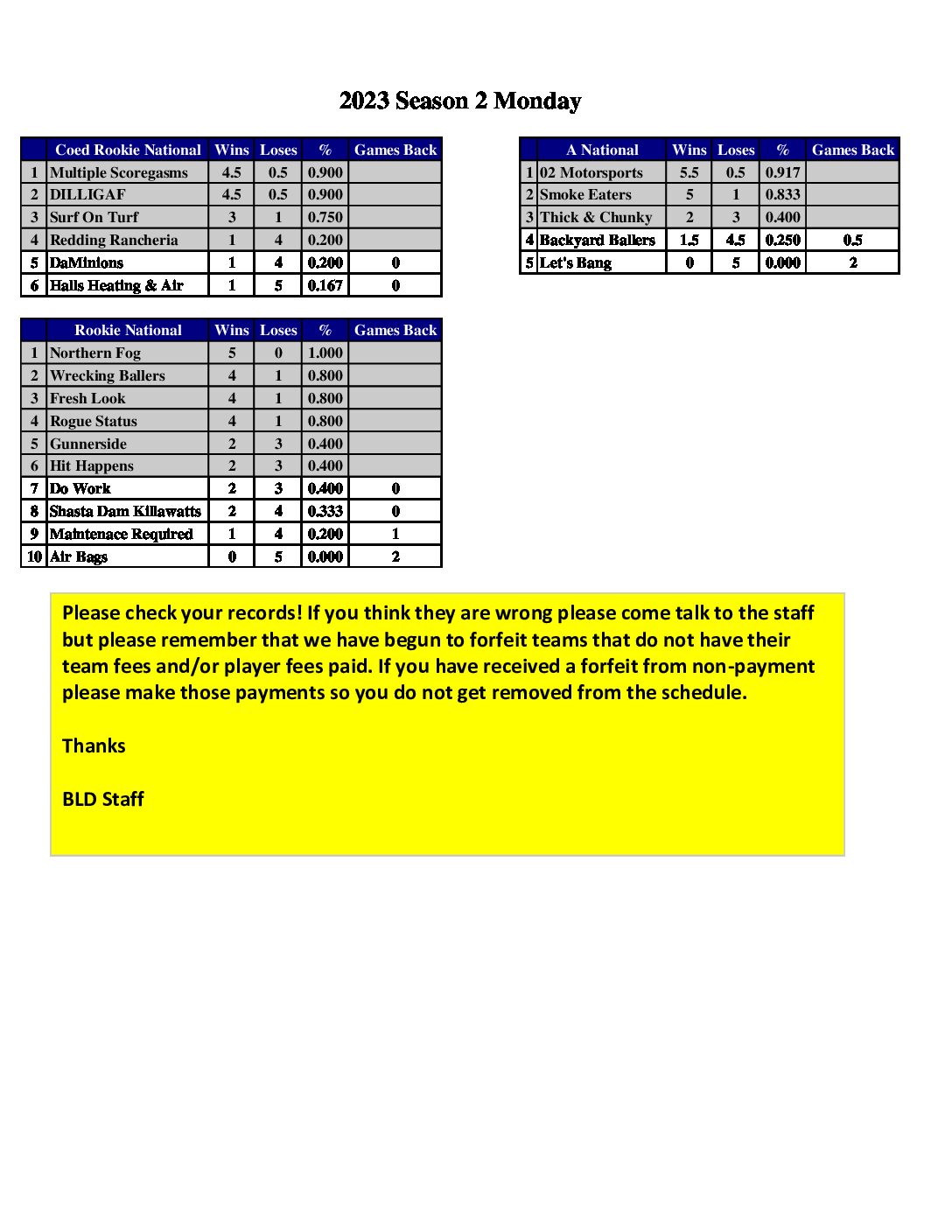 2023 Season 2 Monday

|  | Coed Rookie National | Wins | Loses | % | Games Back |
|---|---|---|---|---|---|
| 1 | Multiple Scoregasms | 4.5 | 0.5 | 0.900 |  |
| 2 | DILLIGAF | 4.5 | 0.5 | 0.900 |  |
| 3 | Surf On Turf | 3 | 1 | 0.750 |  |
| 4 | Redding Rancheria | 1 | 4 | 0.200 |  |
| 5 | DaMinions | 1 | 4 | 0.200 | 0 |
| 6 | Halls Heating & Air | 1 | 5 | 0.167 | 0 |

|  | Rookie National | Wins | Loses | % | Games Back |
|---|---|---|---|---|---|
| 1 | Northern Fog | 5 | 0 | 1.000 |  |
| 2 | Wrecking Ballers | 4 | 1 | 0.800 |  |
| 3 | Fresh Look | 4 | 1 | 0.800 |  |
| 4 | Rogue Status | 4 | 1 | 0.800 |  |
| 5 | Gunnerside | 2 | 3 | 0.400 |  |
| 6 | Hit Happens | 2 | 3 | 0.400 |  |
| 7 | Do Work | 2 | 3 | 0.400 | 0 |
| 8 | Shasta Dam Killawatts | 2 | 4 | 0.333 | 0 |
| 9 | Maintenace Required | 1 | 4 | 0.200 | 1 |
| 10 | Air Bags | 0 | 5 | 0.000 | 2 |

|  | A National | Wins | Loses | % | Games Back |
|---|---|---|---|---|---|
| 1 | 02 Motorsports | 5.5 | 0.5 | 0.917 |  |
| 2 | Smoke Eaters | 5 | 1 | 0.833 |  |
| 3 | Thick & Chunky | 2 | 3 | 0.400 |  |
| 4 | Backyard Ballers | 1.5 | 4.5 | 0.250 | 0.5 |
| 5 | Let's Bang | 0 | 5 | 0.000 | 2 |

Please check your records! If you think they are wrong please come talk to the staff but please remember that we have begun to forfeit teams that do not have their team fees and/or player fees paid. If you have received a forfeit from non-payment please make those payments so you do not get removed from the schedule.

Thanks

BLD Staff